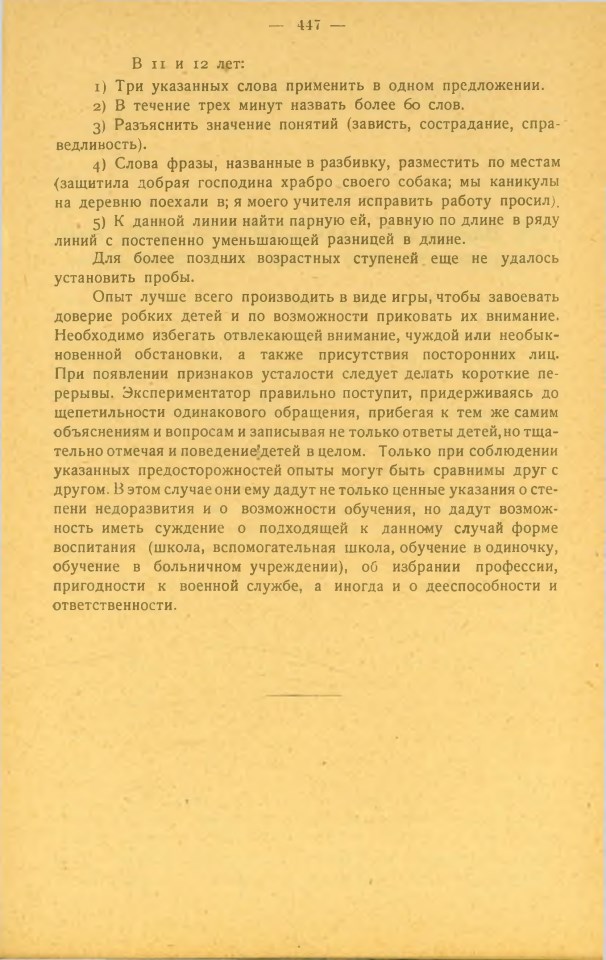 — 447 —

В 11 и 12 лет:

1) Три указанных слова применить в одном предложении.

2) В течение трех минут назвать более 60 слов.

3) Разъяснить значение понятий (зависть, сострадание, справедливость).

4) Слова фразы, названные в разбивку, разместить по местам (защитила добрая господина храбро своего собака; мы каникулы на деревню поехали в; я моего учителя исправить работу просил).

5) К данной линии найти парную ей, равную по длине в ряду линий с постепенно уменьшающей разницей в длине.

Для более поздних возрастных ступеней еще не удалось установить пробы.

Опыт лучше всего производить в виде игры, чтобы завоевать доверие робких детей и по возможности приковать их внимание. Необходимо избегать отвлекающей внимание, чуждой или необыкновенной обстановки, а также присутствия посторонних лиц. При появлении признаков усталости следует делать короткие перерывы. Экспериментатор правильно поступит, придерживаясь до щепетильности одинакового обращения, прибегая к тем же самим объяснениям и вопросам и записывая не только ответы детей, но тщательно отмечая и поведение детей в целом. Только при соблюдении указанных предосторожностей опыты могут быть сравнимы друг с другом. В этом случае они ему дадут не только ценные указания о степени недоразвития и о возможности обучения, но дадут возможность иметь суждение о подходящей к данному случай форме воспитания (школа, вспомогательная школа, обучение в одиночку, обучение в больничном учреждении), об избрании профессии, пригодности к военной службе, а иногда и о дееспособности и ответственности.